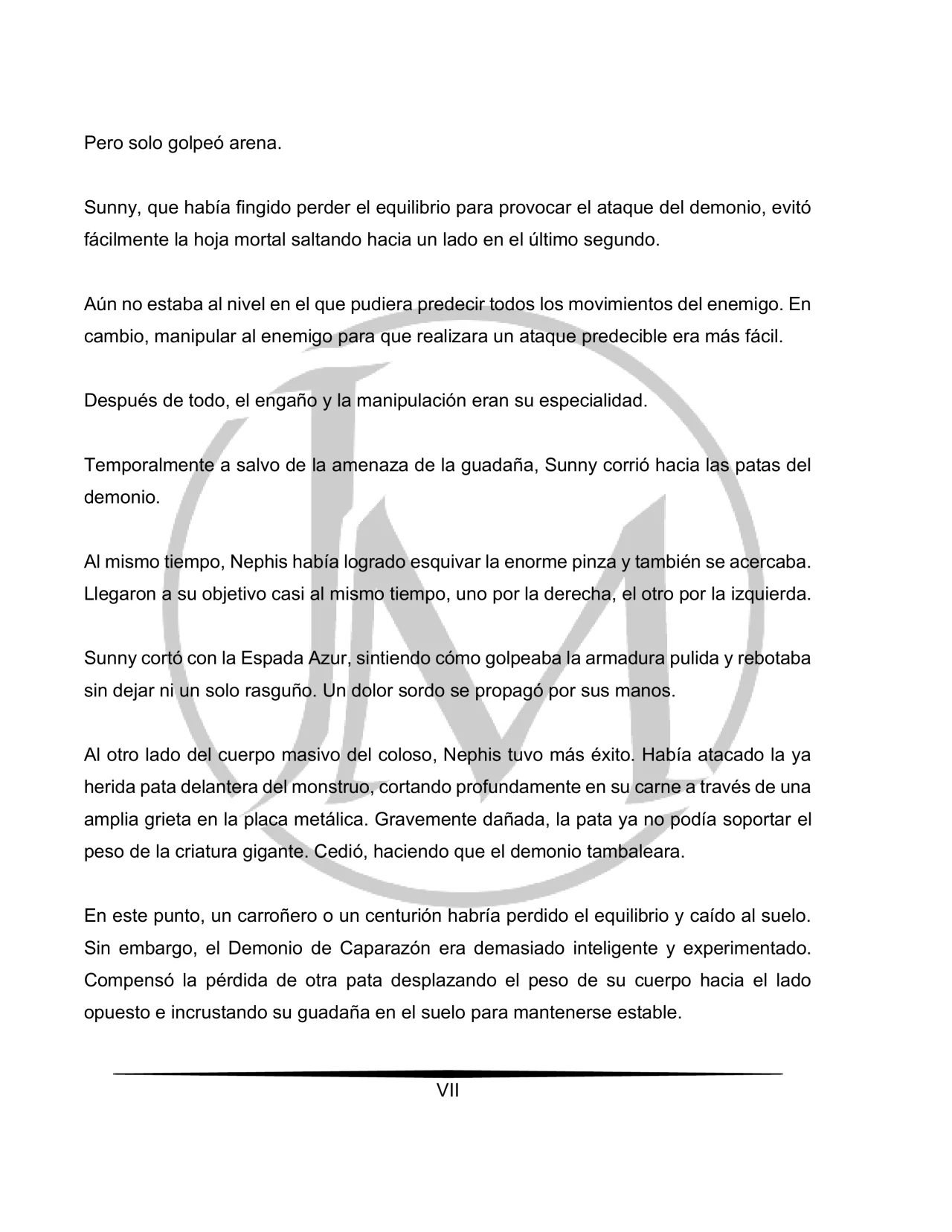 Pero solo golpeó arena.

Sunny, que había fingido perder el equilibrio para provocar el ataque del demonio, evitó fácilmente la hoja mortal saltando hacia un lado en el último segundo.

Aún no estaba al nivel en el que pudiera predecir todos los movimientos del enemigo. En cambio, manipular al enemigo para que realizara un ataque predecible era más fácil.

Después de todo, el engaño y la manipulación eran su especialidad.

Temporalmente a salvo de la amenaza de la guadaña, Sunny corrió hacia las patas del demonio.

Al mismo tiempo, Nephis había logrado esquivar la enorme pinza y también se acercaba. Llegaron a su objetivo casi al mismo tiempo, uno por la derecha, el otro por la izquierda.

Sunny cortó con la Espada Azur, sintiendo cómo golpeaba la armadura pulida y rebotaba sin dejar ni un solo rasguño. Un dolor sordo se propagó por sus manos.

Al otro lado del cuerpo masivo del coloso, Nephis tuvo más éxito. Había atacado la ya herida pata delantera del monstruo, cortando profundamente en su carne a través de una amplia grieta en la placa metálica. Gravemente dañada, la pata ya no podía soportar el peso de la criatura gigante. Cedió, haciendo que el demonio tambaleara.

En este punto, un carroñero o un centurión habría perdido el equilibrio y caído al suelo. Sin embargo, el Demonio de Caparazón era demasiado inteligente y experimentado. Compensó la pérdida de otra pata desplazando el peso de su cuerpo hacia el lado opuesto e incrustando su guadaña en el suelo para mantenerse estable.

VII